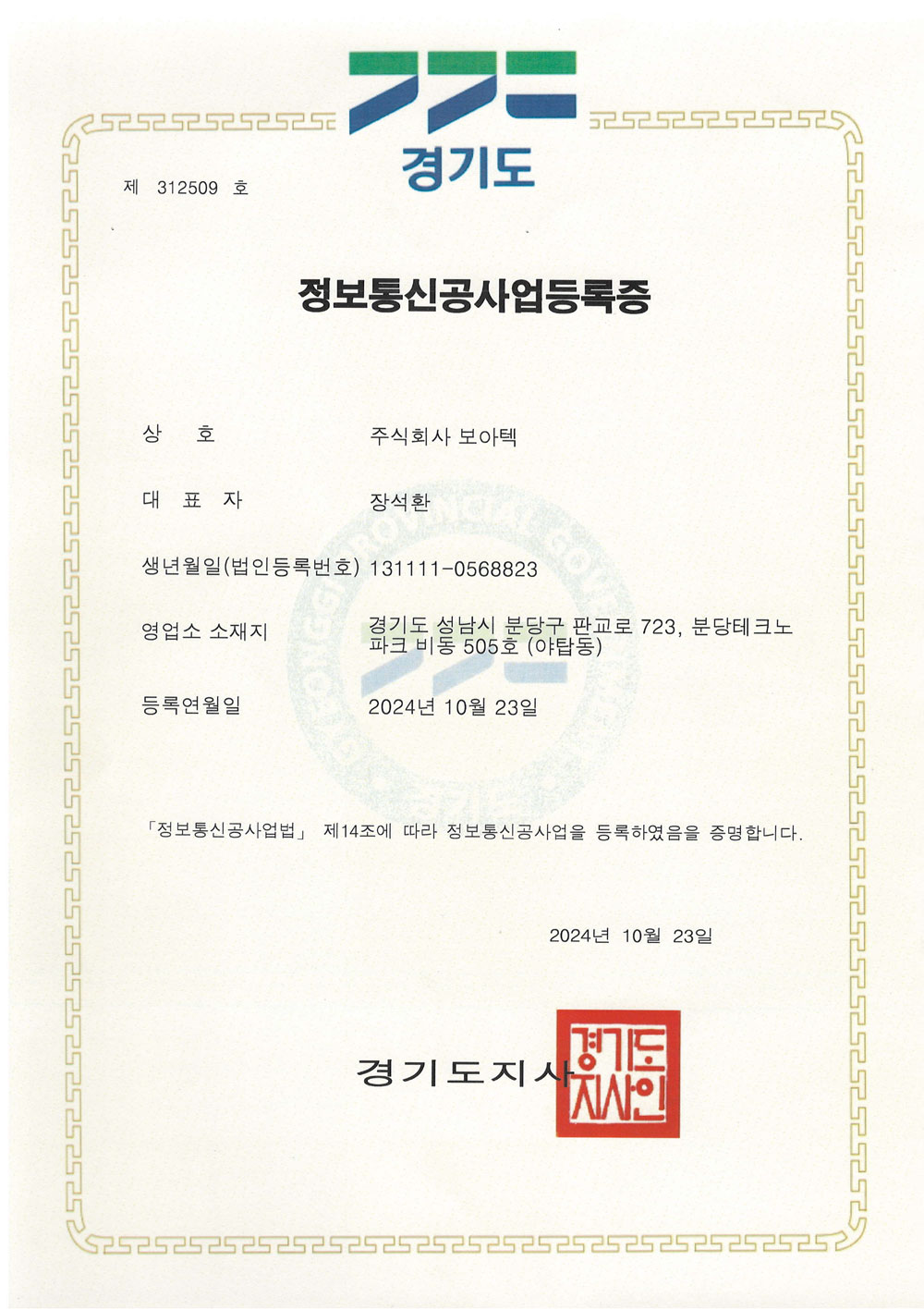 경기도

제 312509 호

정보통신공사업등록증

상 호 주식회사 보아텍

대 표 자 장석환

생년월일(법인등록번호) 131111-0568823

영업소 소재지 경기도 성남시 분당구 판교로 723, 분당테크노파크 비동 505호 (야탑동)

등록연월일 2024년 10월 23일

「정보통신공사업법」 제14조에 따라 정보통신공사업을 등록하였음을 증명합니다.

2024년 10월 23일

경기도지사

경기도지사인